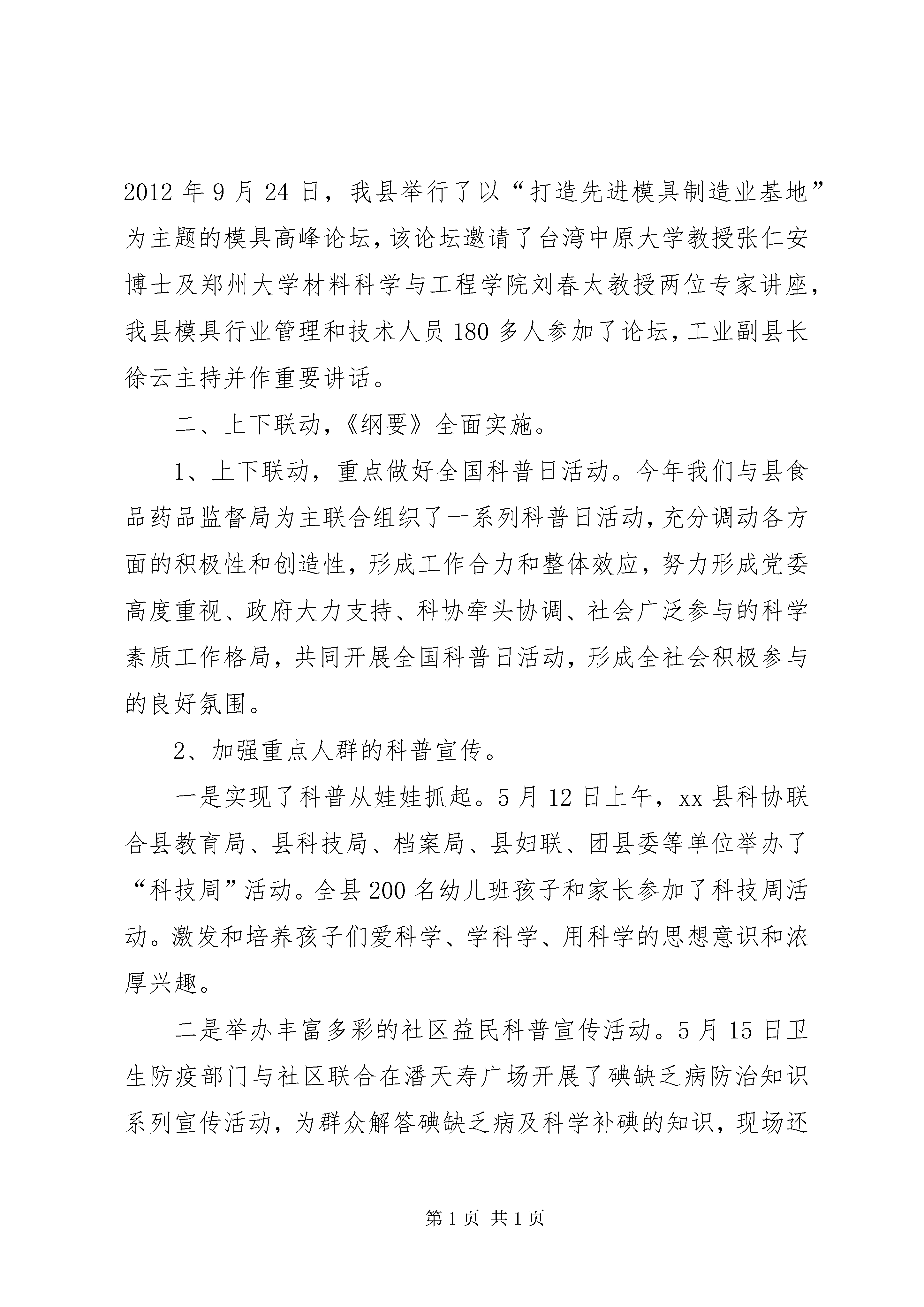 2012 年 9 月 24 日，我县举行了以“打造先进模具制造业基地”为主题的模具高峰论坛，该论坛邀请了台湾中原大学教授张仁安博士及郑州大学材料科学与工程学院刘春太教授两位专家讲座，我县模具行业管理和技术人员 180 多人参加了论坛，工业副县长徐云主持并作重要讲话。

二、上下联动，《纲要》全面实施。

1、上下联动，重点做好全国科普日活动。今年我们与县食品药品监督局为主联合组织了一系列科普日活动，充分调动各方面的积极性和创造性，形成工作合力和整体效应，努力形成党委高度重视、政府大力支持、科协牵头协调、社会广泛参与的科学素质工作格局，共同开展全国科普日活动，形成全社会积极参与的良好氛围。

2、加强重点人群的科普宣传。

一是实现了科普从娃娃抓起。5 月 12 日上午，xx 县科协联合县教育局、县科技局、档案局、县妇联、团县委等单位举办了“科技周”活动。全县 200 名幼儿班孩子和家长参加了科技周活动。激发和培养孩子们爱科学、学科学、用科学的思想意识和浓厚兴趣。

二是举办丰富多彩的社区益民科普宣传活动。5 月 15 日卫生防疫部门与社区联合在潘天寿广场开展了碘缺乏病防治知识系列宣传活动，为群众解答碘缺乏病及科学补碘的知识，现场还

第 1 页 共 1 页